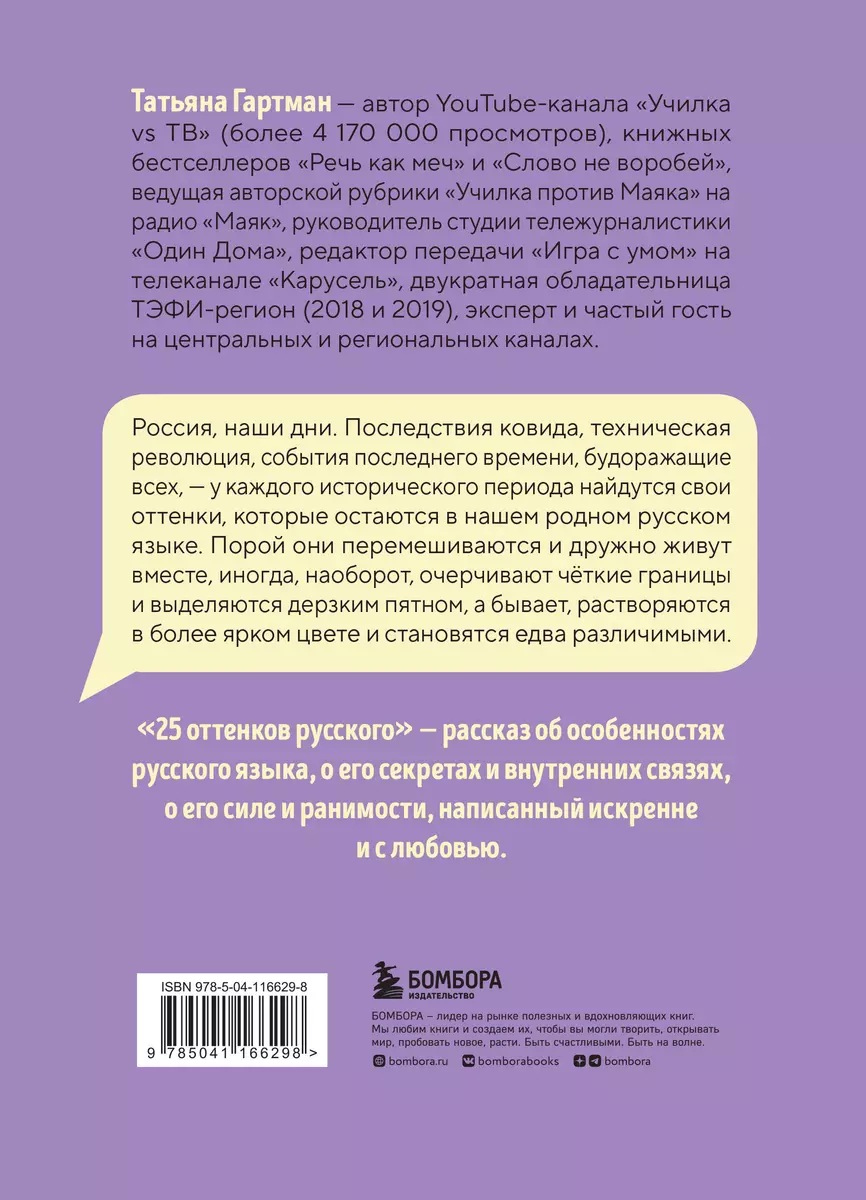 Татьяна Гартман — автор YouTube-канала «Училка vs ТВ» (более 4 170 000 просмотров), книжных бестселлеров «Речь как меч» и «Слово не воробей», ведущая авторской рубрики «Училка против Маяка» на радио «Маяк», руководитель студии тележурналистики «Один Дома», редактор передачи «Игра с умом» на телеканале «Карусель», двукратная обладательница ТЭФИ-регион (2018 и 2019), эксперт и частый гость на центральных и региональных каналах.

Россия, наши дни. Последствия ковида, техническая революция, события последнего времени, будоражащие всех, — у каждого исторического периода найдутся свои оттенки, которые остаются в нашем родном русском языке. Порой они перемешиваются и дружно живут вместе, иногда, наоборот, очерчивают чёткие границы и выделяются дерзким пятном, а бывает, растворяются в более ярком цвете и становятся едва различимыми.

«25 оттенков русского» — рассказ об особенностях русского языка, о его секретах и внутренних связях, о его силе и ранимости, написанный искренне и с любовью.

ISBN 978-5-04-116629-8

9 785041 166298 >

БОМБОРА
ИЗДАТЕЛЬСТВО

БОМБОРА – лидер на рынке полезных и вдохновляющих книг. Мы любим книги и создаем их, чтобы вы могли творить, открывать мир, пробовать новое, расти. Быть счастливыми. Быть на волне.

bombora.ru bomborabooks bombora